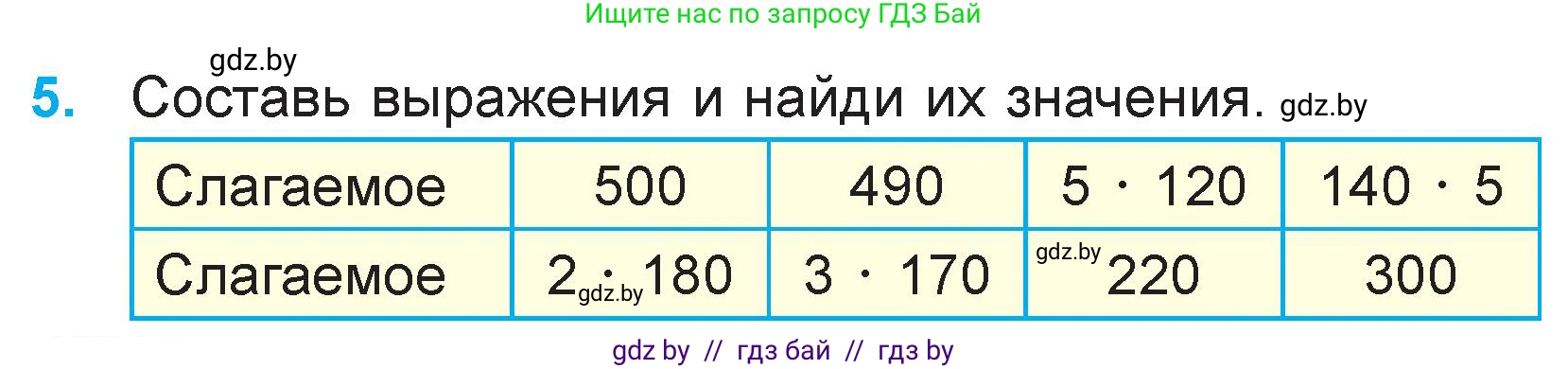 Ищите нас по запросу ГДЗ Бай

gdz.by

5. Составь выражения и найди их значения. gdz.by

| Слагаемое | 500 | 490 | $5 \cdot 120$ | $140 \cdot 5$ |
|---|---|---|---|---|
| Слагаемое | $2 \cdot 180$ gdz.by | $3 \cdot 170$ | gdz.by 220 | 300 |

gdz by // гдз бай // гдз by